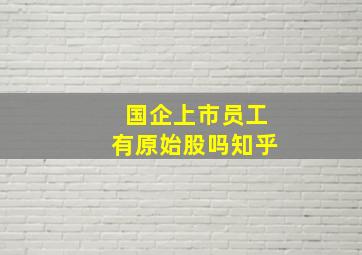 国企上市员工
有原始股吗知乎